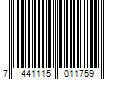 7 441115 011759